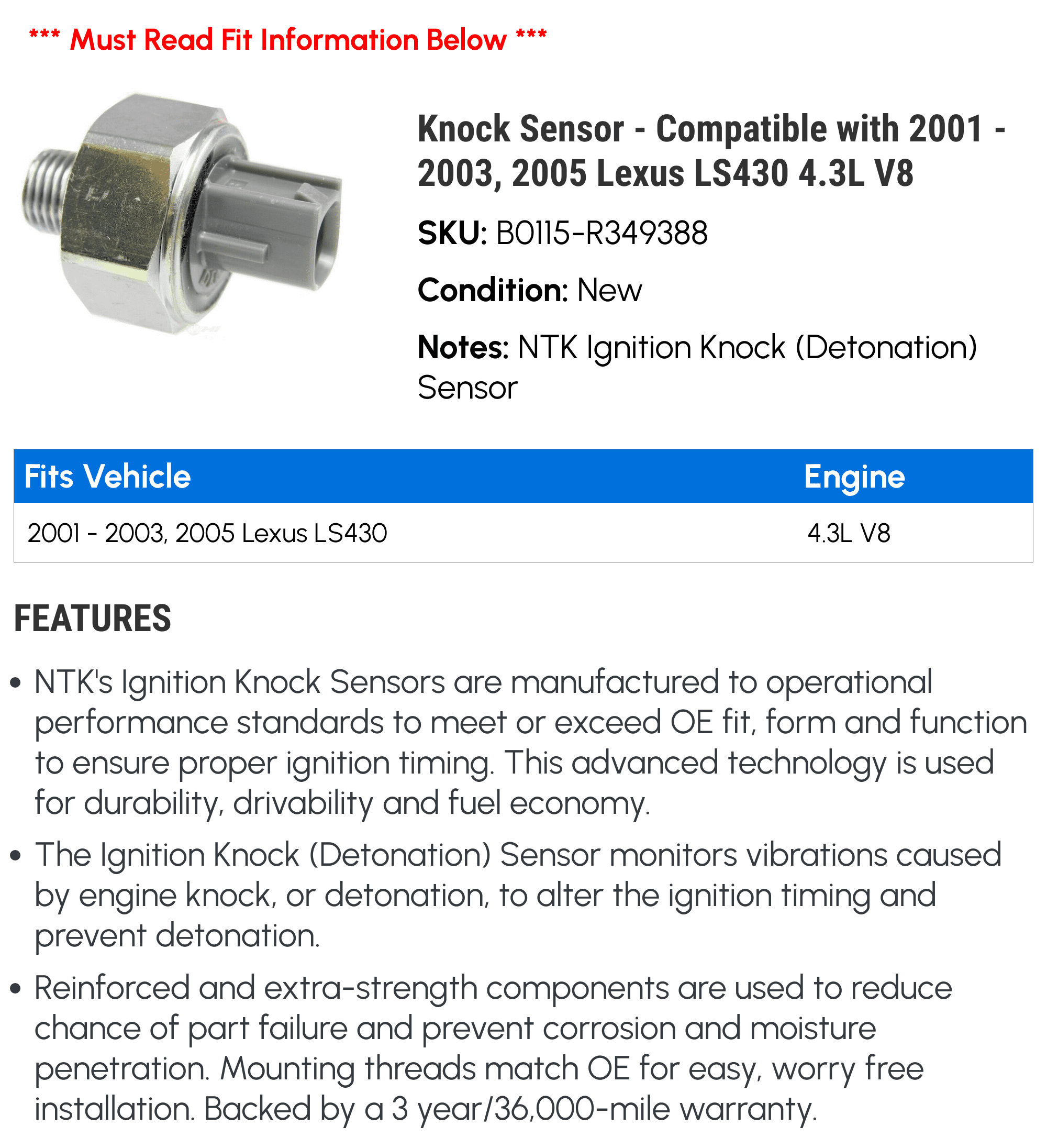 *** Must Read Fit Information Below ***

Knock Sensor - Compatible with 2001 - 2003, 2005 Lexus LS430 4.3L V8

SKU: B0115-R349388

Condition: New

Notes: NTK Ignition Knock (Detonation) Sensor

| Fits Vehicle | Engine |
|---|---|
| 2001 - 2003, 2005 Lexus LS430 | 4.3L V8 |

FEATURES

• NTK's Ignition Knock Sensors are manufactured to operational performance standards to meet or exceed OE fit, form and function to ensure proper ignition timing. This advanced technology is used for durability, drivability and fuel economy.

• The Ignition Knock (Detonation) Sensor monitors vibrations caused by engine knock, or detonation, to alter the ignition timing and prevent detonation.

• Reinforced and extra-strength components are used to reduce chance of part failure and prevent corrosion and moisture penetration. Mounting threads match OE for easy, worry free installation. Backed by a 3 year/36,000-mile warranty.